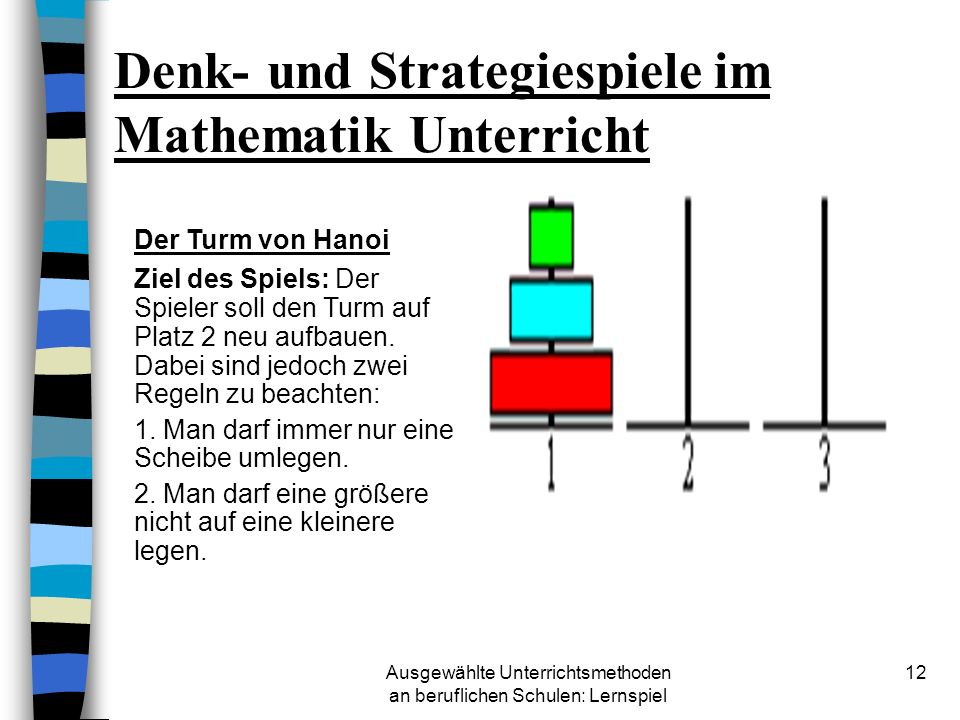 Denk- und Strategiespiele im Mathematik Unterricht

Der Turm von Hanoi

Ziel des Spiels: Der Spieler soll den Turm auf Platz 2 neu aufbauen. Dabei sind jedoch zwei Regeln zu beachten:

1. Man darf immer nur eine Scheibe umlegen.

2. Man darf eine größere nicht auf eine kleinere legen.

1 2 3

Ausgewählte Unterrichtsmethoden an beruflichen Schulen: Lernspiel

12